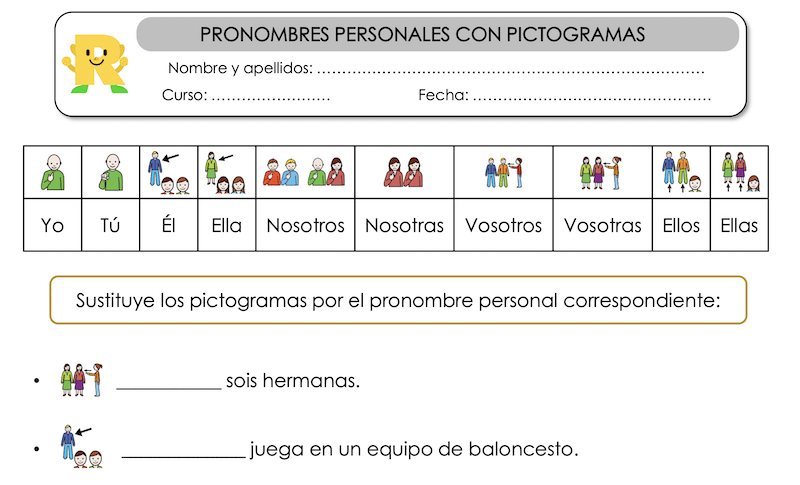 PRONOMBRES PERSONALES CON PICTOGRAMAS

Nombre y apellidos: ..............................................................................

Curso: ........................ Fecha: ................................................

| | | | | | | | | | |
|---|---|---|---|---|---|---|---|---|---|
| Yo | Tú | Él | Ella | Nosotros | Nosotras | Vosotros | Vosotras | Ellos | Ellas |

Sustituye los pictogramas por el pronombre personal correspondiente:

• __________ sois hermanas.

• ____________ juega en un equipo de baloncesto.